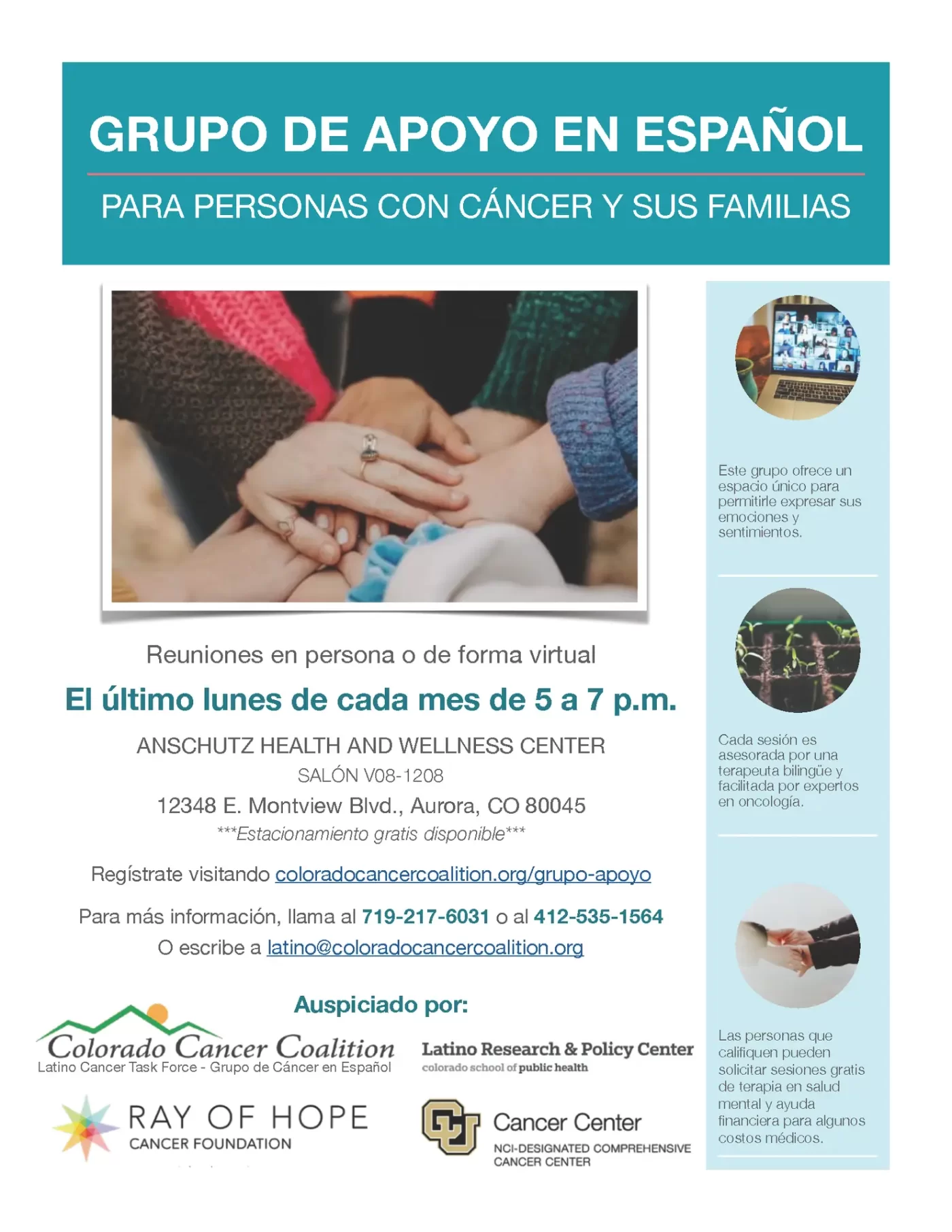 GRUPO DE APOYO EN ESPAÑOL

PARA PERSONAS CON CÁNCER Y SUS FAMILIAS

Reuniones en persona o de forma virtual

El último lunes de cada mes de 5 a 7 p.m.

ANSCHUTZ HEALTH AND WELLNESS CENTER
SALÓN V08-1208
12348 E. Montview Blvd., Aurora, CO 80045
***Estacionamiento gratis disponible***

Regístrate visitando coloradocancercoalition.org/grupo-apoyo

Para más información, llama al 719-217-6031 o al 412-535-1564
O escribe a latino@coloradocancercoalition.org

Auspiciado por:

Colorado Cancer Coalition
Latino Cancer Task Force - Grupo de Cáncer en Español

Latino Research & Policy Center
colorado school of public health

RAY OF HOPE
CANCER FOUNDATION

Cancer Center
NCI-DESIGNATED COMPREHENSIVE CANCER CENTER

Este grupo ofrece un espacio único para permitirle expresar sus emociones y sentimientos.

Cada sesión es asesorada por una terapeuta bilingüe y facilitada por expertos en oncología.

Las personas que califiquen pueden solicitar sesiones gratis de terapia en salud mental y ayuda financiera para algunos costos médicos.